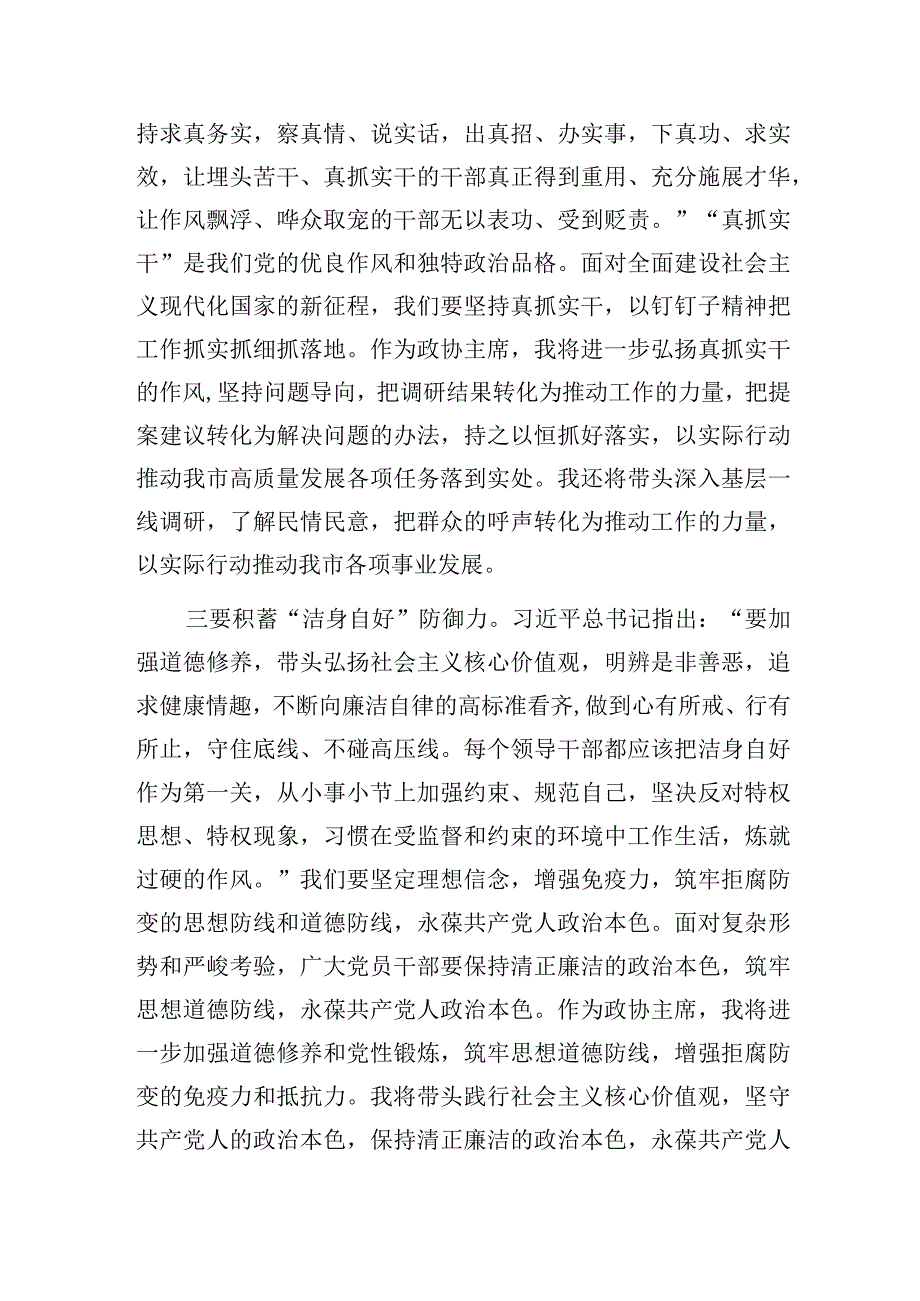 持求真务实，察真情、说实话，出真招、办实事，下真功、求实效，让埋头苦干、真抓实干的干部真正得到重用、充分施展才华，让作风飘浮、哗众取宠的干部无以表功、受到贬责。”“真抓实干”是我们党的优良作风和独特政治品格。面对全面建设社会主义现代化国家的新征程，我们要坚持真抓实干，以钉钉子精神把工作抓实抓细抓落地。作为政协主席，我将进一步弘扬真抓实干的作风,坚持问题导向，把调研结果转化为推动工作的力量，把提案建议转化为解决问题的办法，持之以恒抓好落实，以实际行动推动我市高质量发展各项任务落到实处。我还将带头深入基层一线调研，了解民情民意，把群众的呼声转化为推动工作的力量，以实际行动推动我市各项事业发展。

三要积蓄“洁身自好”防御力。习近平总书记指出：“要加强道德修养，带头弘扬社会主义核心价值观，明辨是非善恶，追求健康情趣，不断向廉洁自律的高标准看齐,做到心有所戒、行有所止，守住底线、不碰高压线。每个领导干部都应该把洁身自好作为第一关，从小事小节上加强约束、规范自己，坚决反对特权思想、特权现象，习惯在受监督和约束的环境中工作生活，炼就过硬的作风。”我们要坚定理想信念，增强免疫力，筑牢拒腐防变的思想防线和道德防线，永葆共产党人政治本色。面对复杂形势和严峻考验，广大党员干部要保持清正廉洁的政治本色，筑牢思想道德防线，永葆共产党人政治本色。作为政协主席，我将进一步加强道德修养和党性锻炼，筑牢思想道德防线，增强拒腐防变的免疫力和抵抗力。我将带头践行社会主义核心价值观，坚守共产党人的政治本色，保持清正廉洁的政治本色，永葆共产党人